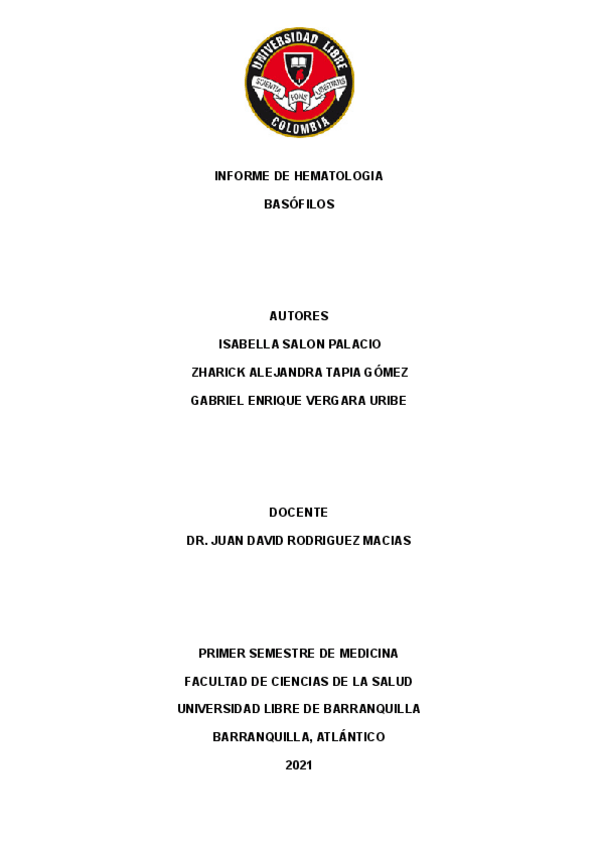 UNIVERSIDAD LIBRE
SCIENTIA FONS LIBERTATIS
COLOMBIA

INFORME DE HEMATOLOGIA

BASÓFILOS

AUTORES

ISABELLA SALON PALACIO

ZHARICK ALEJANDRA TAPIA GÓMEZ

GABRIEL ENRIQUE VERGARA URIBE

DOCENTE

DR. JUAN DAVID RODRIGUEZ MACIAS

PRIMER SEMESTRE DE MEDICINA

FACULTAD DE CIENCIAS DE LA SALUD

UNIVERSIDAD LIBRE DE BARRANQUILLA

BARRANQUILLA, ATLÁNTICO

2021